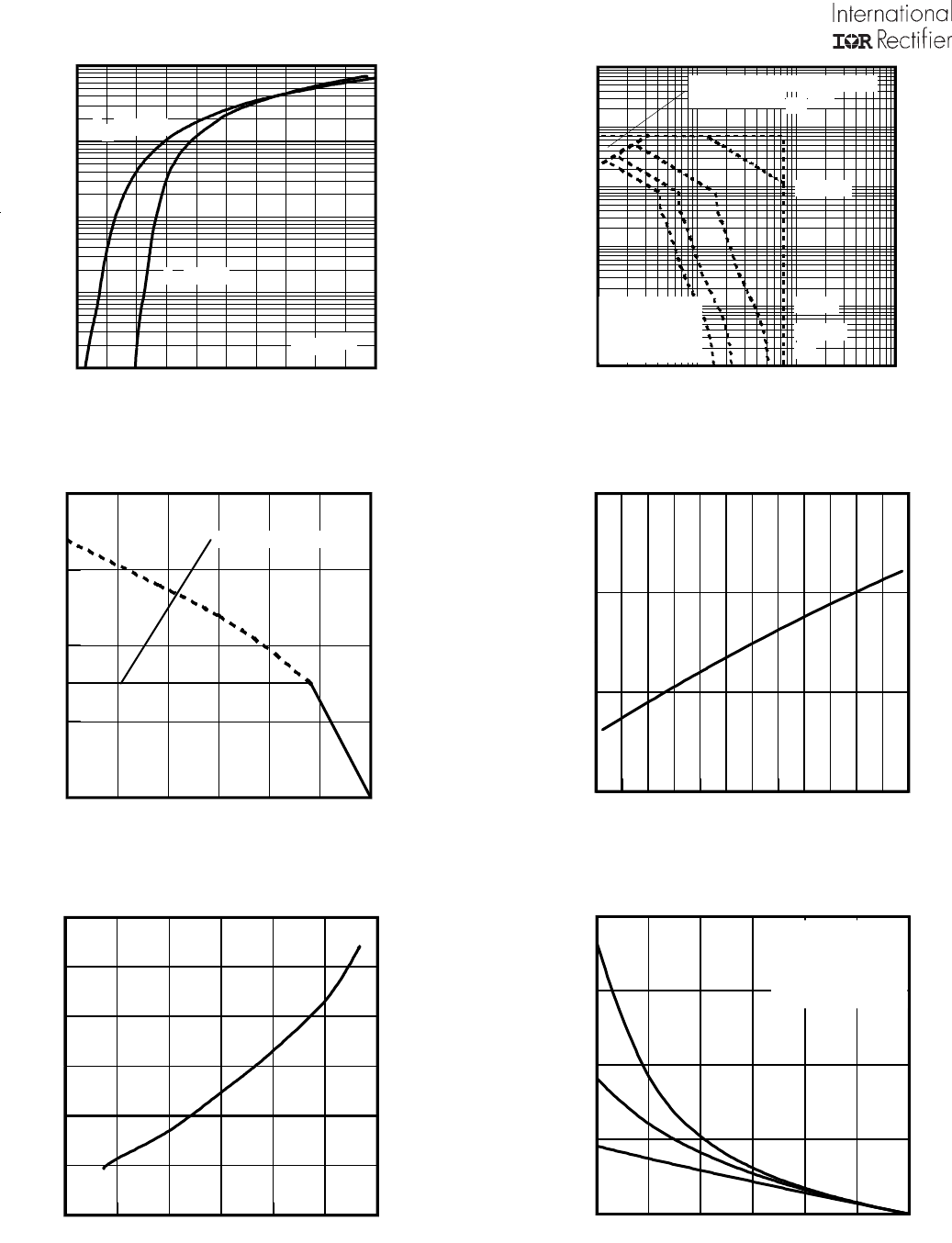 International
IOR Rectifier